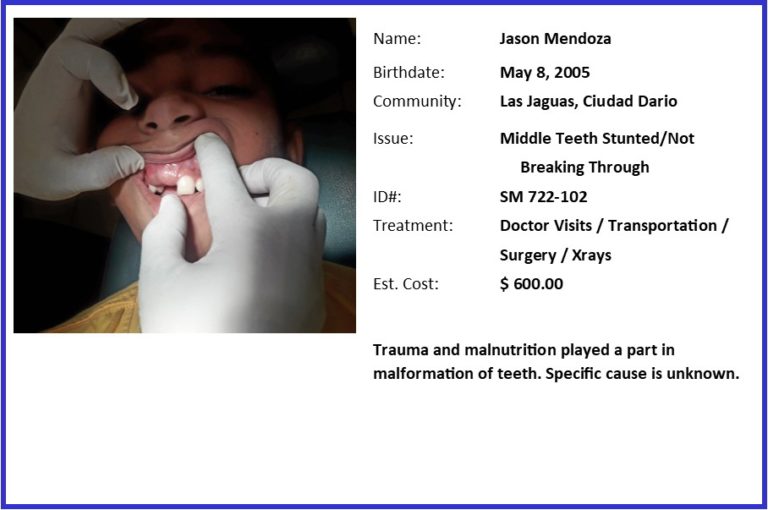 Name: Jason Mendoza

Birthdate: May 8, 2005

Community: Las Jaguas, Ciudad Dario

Issue: Middle Teeth Stunted/Not Breaking Through

ID#: SM 722-102

Treatment: Doctor Visits / Transportation / Surgery / Xrays

Est. Cost: $ 600.00

Trauma and malnutrition played a part in malformation of teeth. Specific cause is unknown.